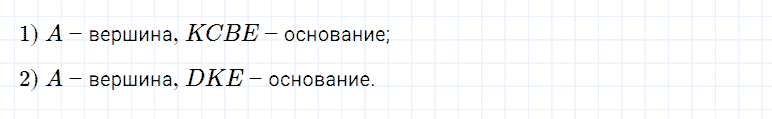 1) $A$ – вершина, $KCBE$ – основание;

2) $A$ – вершина, $DKE$ – основание.